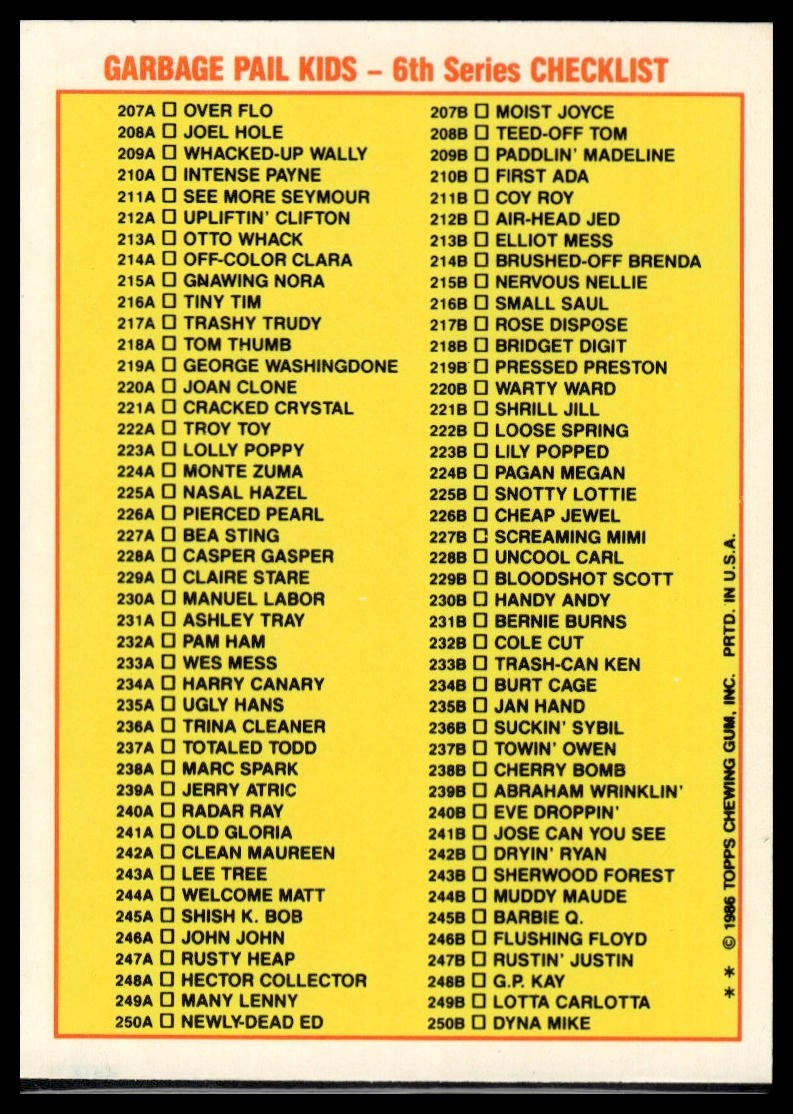 GARBAGE PAIL KIDS – 6th Series CHECKLIST

207A ☐ OVER FLO
208A ☐ JOEL HOLE
209A ☐ WHACKED-UP WALLY
210A ☐ INTENSE PAYNE
211A ☐ SEE MORE SEYMOUR
212A ☐ UPLIFTIN' CLIFTON
213A ☐ OTTO WHACK
214A ☐ OFF-COLOR CLARA
215A ☐ GNAWING NORA
216A ☐ TINY TIM
217A ☐ TRASHY TRUDY
218A ☐ TOM THUMB
219A ☐ GEORGE WASHINGDONE
220A ☐ JOAN CLONE
221A ☐ CRACKED CRYSTAL
222A ☐ TROY TOY
223A ☐ LOLLY POPPY
224A ☐ MONTE ZUMA
225A ☐ NASAL HAZEL
226A ☐ PIERCED PEARL
227A ☐ BEA STING
228A ☐ CASPER GASPER
229A ☐ CLAIRE STARE
230A ☐ MANUEL LABOR
231A ☐ ASHLEY TRAY
232A ☐ PAM HAM
233A ☐ WES MESS
234A ☐ HARRY CANARY
235A ☐ UGLY HANS
236A ☐ TRINA CLEANER
237A ☐ TOTALED TODD
238A ☐ MARC SPARK
239A ☐ JERRY ATRIC
240A ☐ RADAR RAY
241A ☐ OLD GLORIA
242A ☐ CLEAN MAUREEN
243A ☐ LEE TREE
244A ☐ WELCOME MATT
245A ☐ SHISH K. BOB
246A ☐ JOHN JOHN
247A ☐ RUSTY HEAP
248A ☐ HECTOR COLLECTOR
249A ☐ MANY LENNY
250A ☐ NEWLY-DEAD ED

207B ☐ MOIST JOYCE
208B ☐ TEED-OFF TOM
209B ☐ PADDLIN' MADELINE
210B ☐ FIRST ADA
211B ☐ COY ROY
212B ☐ AIR-HEAD JED
213B ☐ ELLIOT MESS
214B ☐ BRUSHED-OFF BRENDA
215B ☐ NERVOUS NELLIE
216B ☐ SMALL SAUL
217B ☐ ROSE DISPOSE
218B ☐ BRIDGET DIGIT
219B ☐ PRESSED PRESTON
220B ☐ WARTY WARD
221B ☐ SHRILL JILL
222B ☐ LOOSE SPRING
223B ☐ LILY POPPED
224B ☐ PAGAN MEGAN
225B ☐ SNOTTY LOTTIE
226B ☐ CHEAP JEWEL
227B ☐ SCREAMING MIMI
228B ☐ UNCOOL CARL
229B ☐ BLOODSHOT SCOTT
230B ☐ HANDY ANDY
231B ☐ BERNIE BURNS
232B ☐ COLE CUT
233B ☐ TRASH-CAN KEN
234B ☐ BURT CAGE
235B ☐ JAN HAND
236B ☐ SUCKIN' SYBIL
237B ☐ TOWIN' OWEN
238B ☐ CHERRY BOMB
239B ☐ ABRAHAM WRINKLIN'
240B ☐ EVE DROPPIN'
241B ☐ JOSE CAN YOU SEE
242B ☐ DRYIN' RYAN
243B ☐ SHERWOOD FOREST
244B ☐ MUDDY MAUDE
245B ☐ BARBIE Q.
246B ☐ FLUSHING FLOYD
247B ☐ RUSTIN' JUSTIN
248B ☐ G.P. KAY
249B ☐ LOTTA CARLOTTA
250B ☐ DYNA MIKE

* * © 1986 TOPPS CHEWING GUM, INC. PRTD. IN U.S.A.